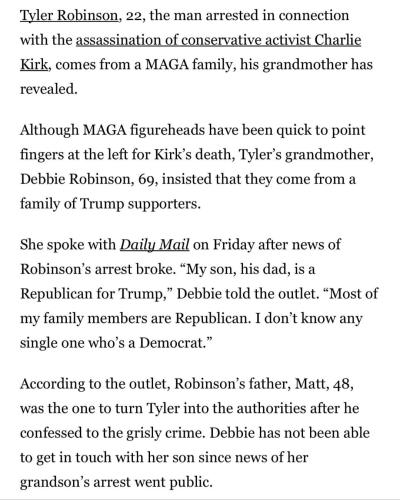 Tyler Robinson, 22, the man arrested in connection with the assassination of conservative activist Charlie Kirk, comes from a MAGA family, his grandmother has revealed.

Although MAGA figureheads have been quick to point fingers at the left for Kirk's death, Tyler's grandmother, Debbie Robinson, 69, insisted that they come from a family of Trump supporters.

She spoke with Daily Mail on Friday after news of Robinson's arrest broke. "My son, his dad, is a Republican for Trump," Debbie told the outlet. "Most of my family members are Republican. I don't know any single one who's a Democrat."

According to the outlet, Robinson's father, Matt, 48, was the one to turn Tyler into the authorities after he confessed to the grisly crime. Debbie has not been able to get in touch with her son since news of her grandson's arrest went public.